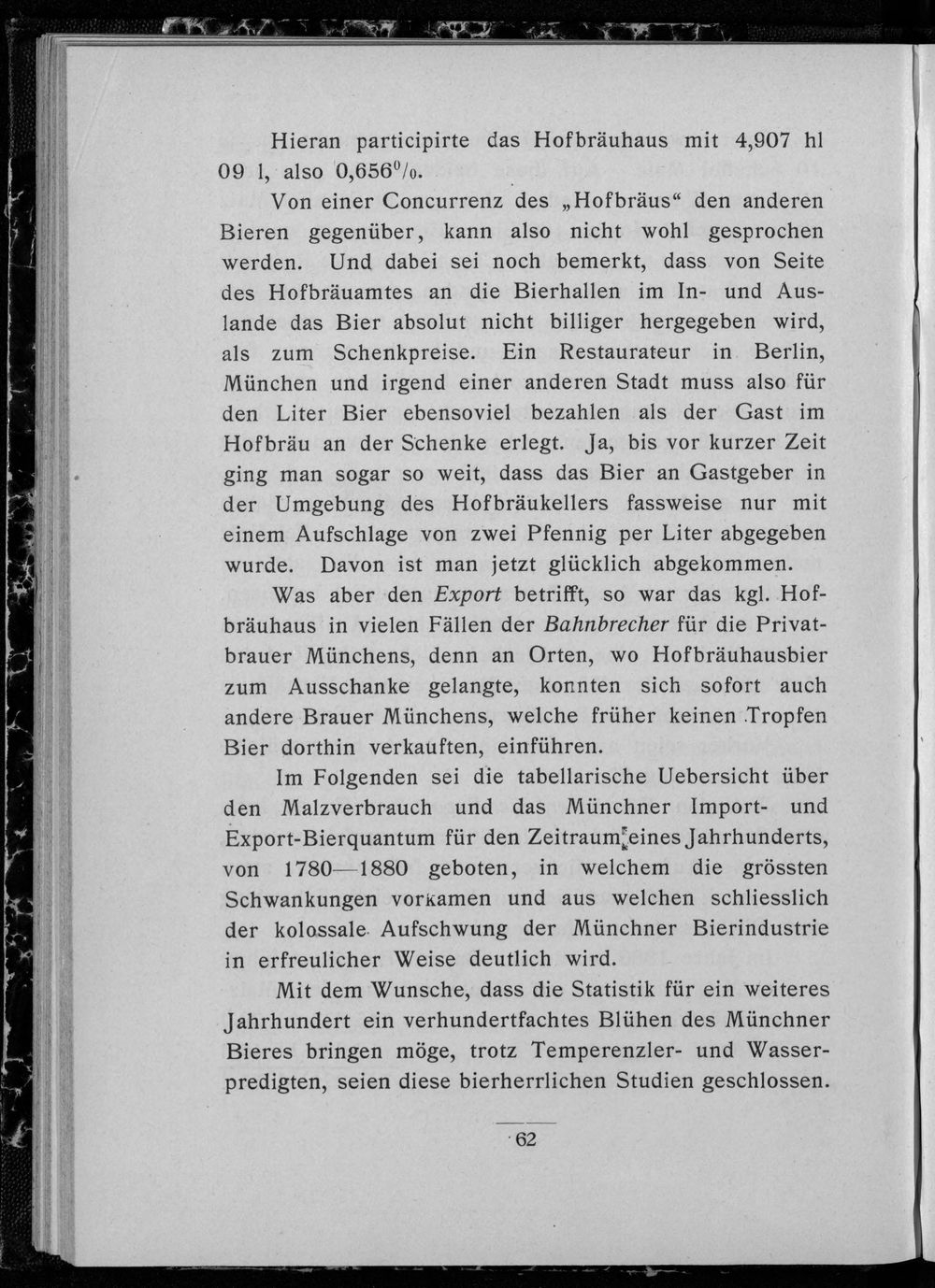 Hieran participirte das Hofbräuhaus mit 4,907 hl 09 l, also 0,656%.

Von einer Concurrenz des „Hofbräus“ den anderen Bieren gegenüber, kann also nicht wohl gesprochen werden. Und dabei sei noch bemerkt, dass von Seite des Hofbräuamtes an die Bierhallen im In- und Auslande das Bier absolut nicht billiger hergegeben wird, als zum Schenkpreise. Ein Restaurateur in Berlin, München und irgend einer anderen Stadt muss also für den Liter Bier ebensoviel bezahlen als der Gast im Hofbräu an der Schenke erlegt. Ja, bis vor kurzer Zeit ging man sogar so weit, dass das Bier an Gastgeber in der Umgebung des Hofbräukellers fassweise nur mit einem Aufschlage von zwei Pfennig per Liter abgegeben wurde. Davon ist man jetzt glücklich abgekommen.

Was aber den Export betrifft, so war das kgl. Hofbräuhaus in vielen Fällen der Bahnbrecher für die Privatbrauer Münchens, denn an Orten, wo Hofbräuhausbier zum Ausschanke gelangte, konnten sich sofort auch andere Brauer Münchens, welche früher keinen Tropfen Bier dorthin verkauften, einführen.

Im Folgenden sei die tabellarische Uebersicht über den Malzverbrauch und das Münchner Import- und Export-Bierquantum für den Zeitraum eines Jahrhunderts, von 1780—1880 geboten, in welchem die grössten Schwankungen vorkamen und aus welchen schliesslich der kolossale Aufschwung der Münchner Bierindustrie in erfreulicher Weise deutlich wird.

Mit dem Wunsche, dass die Statistik für ein weiteres Jahrhundert ein verhundertfachtes Blühen des Münchner Bieres bringen möge, trotz Temperenzler- und Wasserpredigten, seien diese bierherrlichen Studien geschlossen.

62